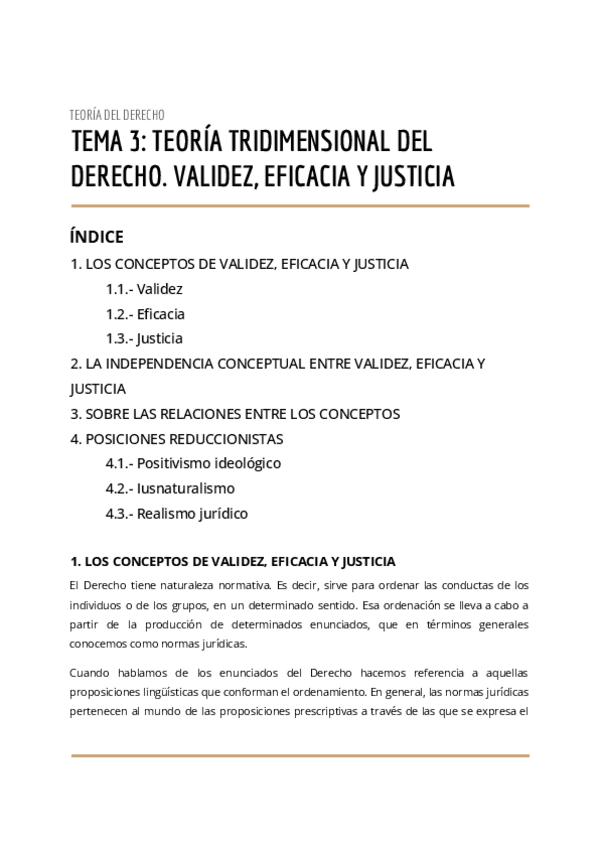 TEORÍA DEL DERECHO

TEMA 3: TEORÍA TRIDIMENSIONAL DEL DERECHO. VALIDEZ, EFICACIA Y JUSTICIA

ÍNDICE

1. LOS CONCEPTOS DE VALIDEZ, EFICACIA Y JUSTICIA

1.1.- Validez

1.2.- Eficacia

1.3.- Justicia

2. LA INDEPENDENCIA CONCEPTUAL ENTRE VALIDEZ, EFICACIA Y JUSTICIA

3. SOBRE LAS RELACIONES ENTRE LOS CONCEPTOS

4. POSICIONES REDUCCIONISTAS

4.1.- Positivismo ideológico

4.2.- Iusnaturalismo

4.3.- Realismo jurídico

1. LOS CONCEPTOS DE VALIDEZ, EFICACIA Y JUSTICIA

El Derecho tiene naturaleza normativa. Es decir, sirve para ordenar las conductas de los individuos o de los grupos, en un determinado sentido. Esa ordenación se lleva a cabo a partir de la producción de determinados enunciados, que en términos generales conocemos como normas jurídicas.

Cuando hablamos de los enunciados del Derecho hacemos referencia a aquellas proposiciones lingüísticas que conforman el ordenamiento. En general, las normas jurídicas pertenecen al mundo de las proposiciones prescriptivas a través de las que se expresa el